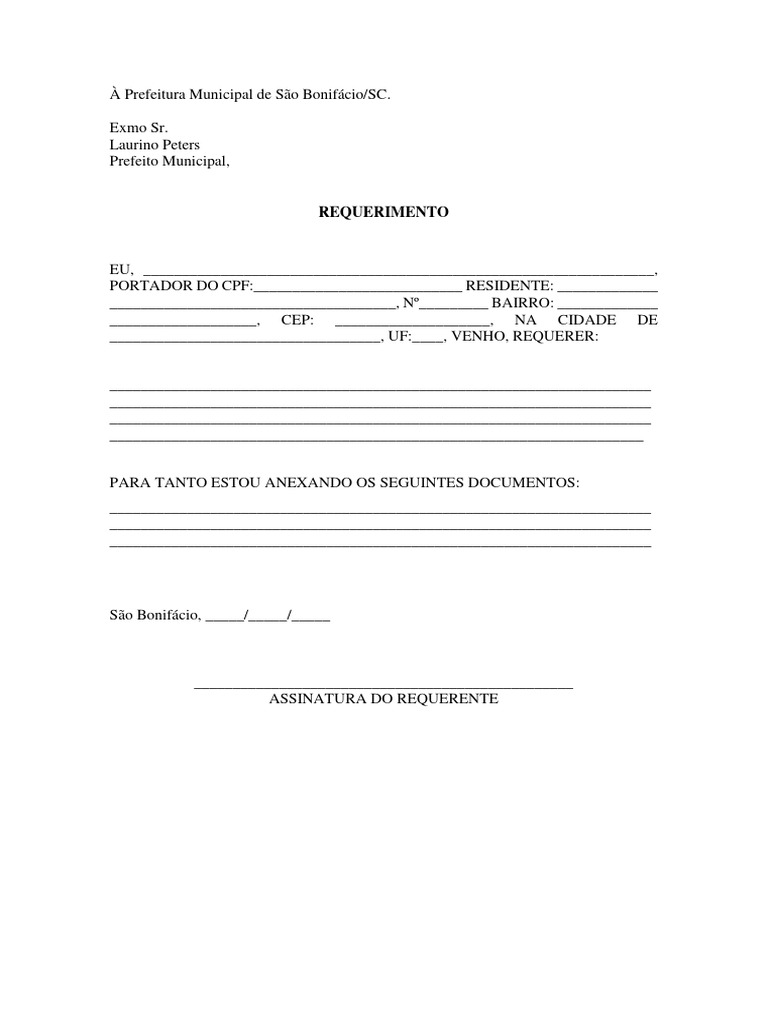 À Prefeitura Municipal de São Bonifácio/SC.

Exmo Sr.
Laurino Peters
Prefeito Municipal,

REQUERIMENTO

EU, ____, PORTADOR DO CPF:____ RESIDENTE: ____ ____, Nº____ BAIRRO: ____ ____, CEP: ____, NA CIDADE DE ____, UF:____, VENHO, REQUERER:

____
____
____
____

PARA TANTO ESTOU ANEXANDO OS SEGUINTES DOCUMENTOS:
____
____
____

São Bonifácio, ____/____/____

____
ASSINATURA DO REQUERENTE